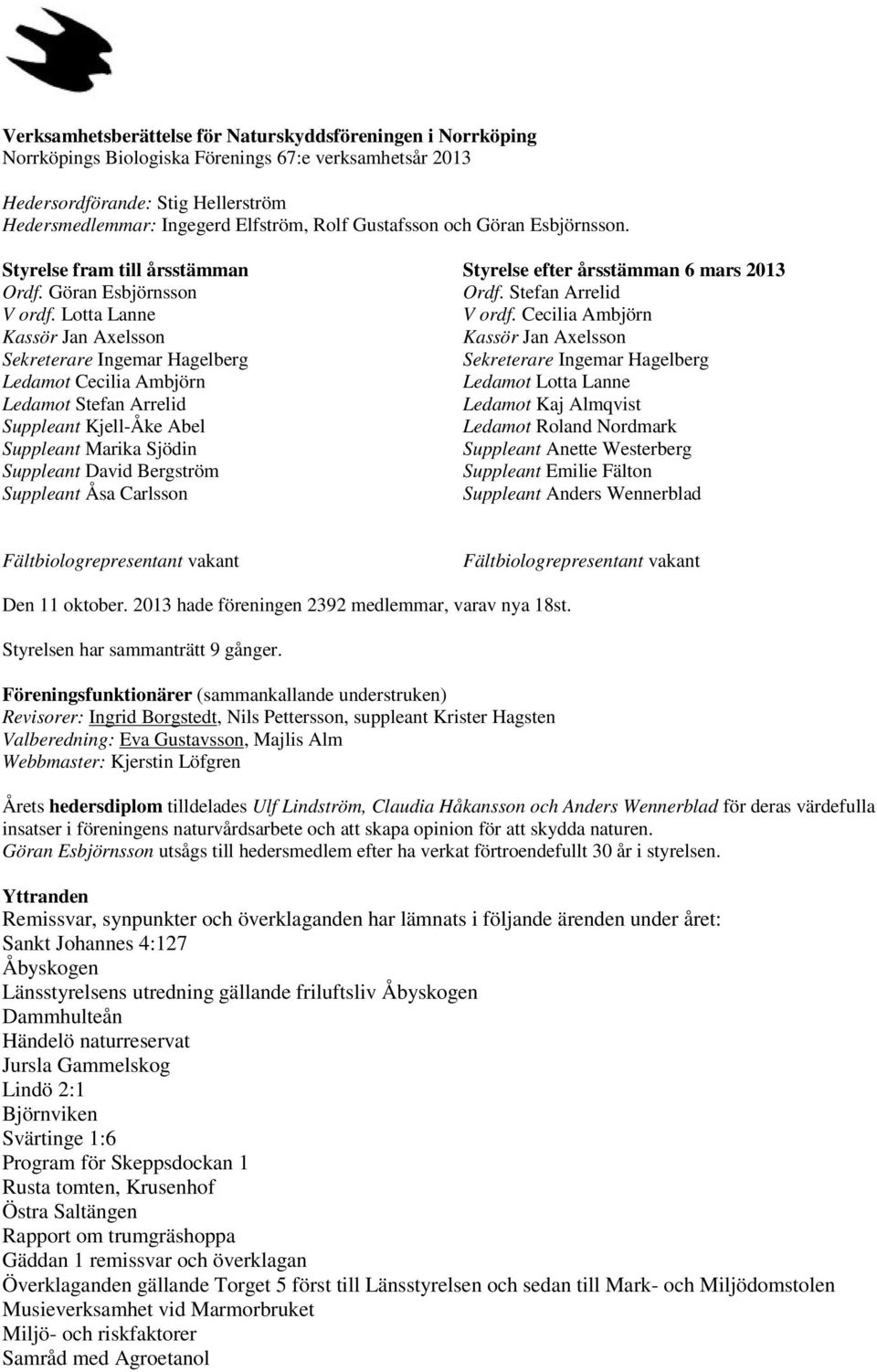 Verksamhetsberättelse för Naturskyddsföreningen i Norrköping
Norrköpings Biologiska Förenings 67:e verksamhetsår 2013

Hedersordförande: Stig Hellerström
Hedersmedlemmar: Ingegerd Elfström, Rolf Gustafsson och Göran Esbjörnsson.

Styrelse fram till årsstämman
Ordf. Göran Esbjörnsson
V ordf. Lotta Lanne
Kassör Jan Axelsson
Sekreterare Ingemar Hagelberg
Ledamot Cecilia Ambjörn
Ledamot Stefan Arrelid
Suppleant Kjell-Åke Abel
Suppleant Marika Sjödin
Suppleant David Bergström
Suppleant Åsa Carlsson

Fältbiologrepresentant vakant

Styrelse efter årsstämman 6 mars 2013
Ordf. Stefan Arrelid
V ordf. Cecilia Ambjörn
Kassör Jan Axelsson
Sekreterare Ingemar Hagelberg
Ledamot Lotta Lanne
Ledamot Kaj Almqvist
Ledamot Roland Nordmark
Suppleant Anette Westerberg
Suppleant Emilie Fälton
Suppleant Anders Wennerblad

Fältbiologrepresentant vakant

Den 11 oktober. 2013 hade föreningen 2392 medlemmar, varav nya 18st.

Styrelsen har sammanträtt 9 gånger.

Föreningsfunktionärer (sammankallande understruken)
Revisorer: Ingrid Borgstedt, Nils Pettersson, suppleant Krister Hagsten
Valberedning: Eva Gustavsson, Majlis Alm
Webbmaster: Kjerstin Löfgren

Årets hedersdiplom tilldelades Ulf Lindström, Claudia Håkansson och Anders Wennerblad för deras värdefulla insatser i föreningens naturvårdsarbete och att skapa opinion för att skydda naturen.
Göran Esbjörnsson utsågs till hedersmedlem efter ha verkat förtroendefullt 30 år i styrelsen.

Yttranden
Remissvar, synpunkter och överklaganden har lämnats i följande ärenden under året:
Sankt Johannes 4:127
Åbyskogen
Länsstyrelsens utredning gällande friluftsliv Åbyskogen
Dammhulteån
Händelö naturreservat
Jursla Gammelskog
Lindö 2:1
Björnviken
Svärtinge 1:6
Program för Skeppsdockan 1
Rusta tomten, Krusenhof
Östra Saltängen
Rapport om trumgräshoppa
Gäddan 1 remissvar och överklagan
Överklaganden gällande Torget 5 först till Länsstyrelsen och sedan till Mark- och Miljödomstolen
Musieverksamhet vid Marmorbruket
Miljö- och riskfaktorer
Samråd med Agroetanol